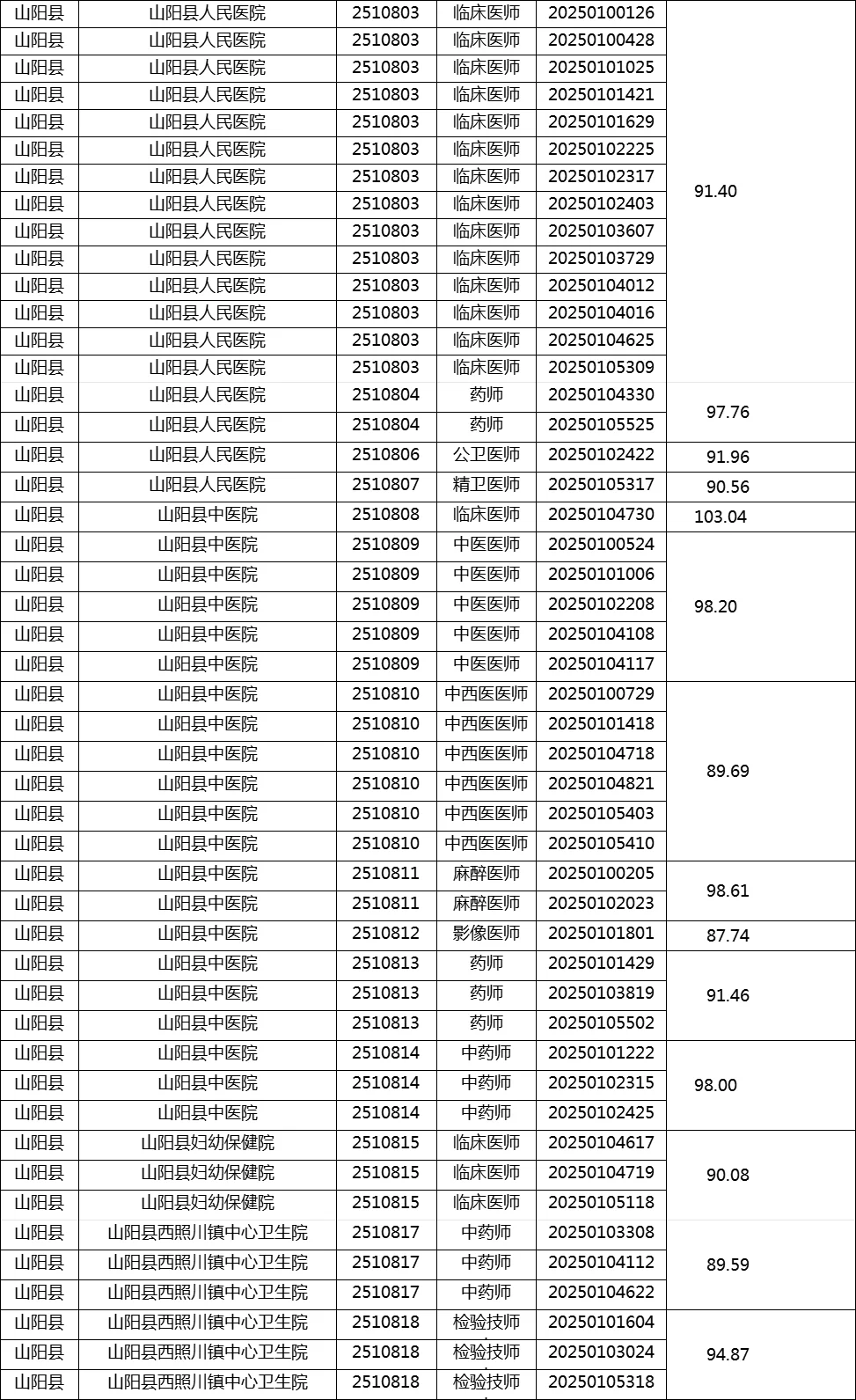 | 山阳县 | 山阳县人民医院 | 2510803 | 临床医师 | 20250100126 | 91.40 |
|---|---|---|---|---|---|
| 山阳县 | 山阳县人民医院 | 2510803 | 临床医师 | 20250100428 | |
| 山阳县 | 山阳县人民医院 | 2510803 | 临床医师 | 20250101025 | |
| 山阳县 | 山阳县人民医院 | 2510803 | 临床医师 | 20250101421 | |
| 山阳县 | 山阳县人民医院 | 2510803 | 临床医师 | 20250101629 | |
| 山阳县 | 山阳县人民医院 | 2510803 | 临床医师 | 20250102225 | |
| 山阳县 | 山阳县人民医院 | 2510803 | 临床医师 | 20250102317 | |
| 山阳县 | 山阳县人民医院 | 2510803 | 临床医师 | 20250102403 | |
| 山阳县 | 山阳县人民医院 | 2510803 | 临床医师 | 20250103607 | |
| 山阳县 | 山阳县人民医院 | 2510803 | 临床医师 | 20250103729 | |
| 山阳县 | 山阳县人民医院 | 2510803 | 临床医师 | 20250104012 | |
| 山阳县 | 山阳县人民医院 | 2510803 | 临床医师 | 20250104016 | |
| 山阳县 | 山阳县人民医院 | 2510803 | 临床医师 | 20250104625 | |
| 山阳县 | 山阳县人民医院 | 2510803 | 临床医师 | 20250105309 | |
| 山阳县 | 山阳县人民医院 | 2510804 | 药师 | 20250104330 | 97.76 |
| 山阳县 | 山阳县人民医院 | 2510804 | 药师 | 20250105525 | |
| 山阳县 | 山阳县人民医院 | 2510806 | 公卫医师 | 20250102422 | 91.96 |
| 山阳县 | 山阳县人民医院 | 2510807 | 精卫医师 | 20250105317 | 90.56 |
| 山阳县 | 山阳县中医院 | 2510808 | 临床医师 | 20250104730 | 103.04 |
| 山阳县 | 山阳县中医院 | 2510809 | 中医医师 | 20250100524 | 98.20 |
| 山阳县 | 山阳县中医院 | 2510809 | 中医医师 | 20250101006 | |
| 山阳县 | 山阳县中医院 | 2510809 | 中医医师 | 20250102208 | |
| 山阳县 | 山阳县中医院 | 2510809 | 中医医师 | 20250104108 | |
| 山阳县 | 山阳县中医院 | 2510809 | 中医医师 | 20250104117 | |
| 山阳县 | 山阳县中医院 | 2510810 | 中西医医师 | 20250100729 | 89.69 |
| 山阳县 | 山阳县中医院 | 2510810 | 中西医医师 | 20250101418 | |
| 山阳县 | 山阳县中医院 | 2510810 | 中西医医师 | 20250104718 | |
| 山阳县 | 山阳县中医院 | 2510810 | 中西医医师 | 20250104821 | |
| 山阳县 | 山阳县中医院 | 2510810 | 中西医医师 | 20250105403 | |
| 山阳县 | 山阳县中医院 | 2510810 | 中西医医师 | 20250105410 | |
| 山阳县 | 山阳县中医院 | 2510811 | 麻醉医师 | 20250100205 | 98.61 |
| 山阳县 | 山阳县中医院 | 2510811 | 麻醉医师 | 20250102023 | |
| 山阳县 | 山阳县中医院 | 2510812 | 影像医师 | 20250101801 | 87.74 |
| 山阳县 | 山阳县中医院 | 2510813 | 药师 | 20250101429 | 91.46 |
| 山阳县 | 山阳县中医院 | 2510813 | 药师 | 20250103819 | |
| 山阳县 | 山阳县中医院 | 2510813 | 药师 | 20250105502 | |
| 山阳县 | 山阳县中医院 | 2510814 | 中药师 | 20250101222 | 98.00 |
| 山阳县 | 山阳县中医院 | 2510814 | 中药师 | 20250102315 | |
| 山阳县 | 山阳县中医院 | 2510814 | 中药师 | 20250102425 | |
| 山阳县 | 山阳县妇幼保健院 | 2510815 | 临床医师 | 20250104617 | 90.08 |
| 山阳县 | 山阳县妇幼保健院 | 2510815 | 临床医师 | 20250104719 | |
| 山阳县 | 山阳县妇幼保健院 | 2510815 | 临床医师 | 20250105118 | |
| 山阳县 | 山阳县西照川镇中心卫生院 | 2510817 | 中药师 | 20250103308 | 89.59 |
| 山阳县 | 山阳县西照川镇中心卫生院 | 2510817 | 中药师 | 20250104112 | |
| 山阳县 | 山阳县西照川镇中心卫生院 | 2510817 | 中药师 | 20250104622 | |
| 山阳县 | 山阳县西照川镇中心卫生院 | 2510818 | 检验技师 | 20250101604 | 94.87 |
| 山阳县 | 山阳县西照川镇中心卫生院 | 2510818 | 检验技师 | 20250103024 | |
| 山阳县 | 山阳县西照川镇中心卫生院 | 2510818 | 检验技师 | 20250105318 | |